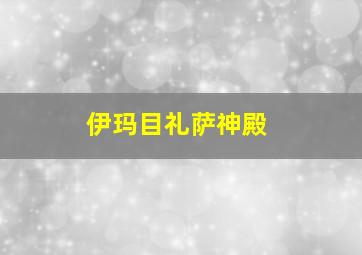 伊玛目礼萨神殿